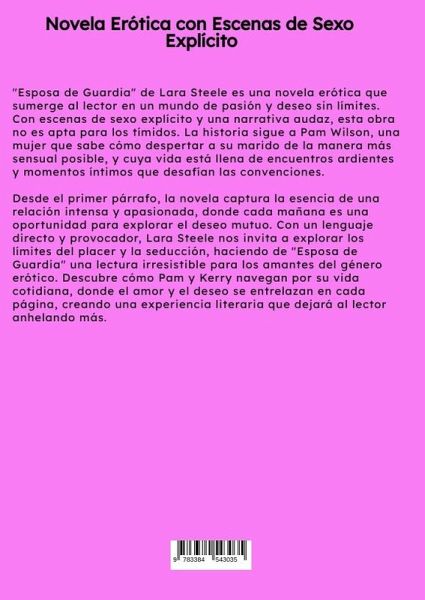 Novela Erótica con Escenas de Sexo Explícito

"Esposa de Guardia" de Lara Steele es una novela erótica que sumerge al lector en un mundo de pasión y deseo sin límites. Con escenas de sexo explícito y una narrativa audaz, esta obra no es apta para los tímidos. La historia sigue a Pam Wilson, una mujer que sabe cómo despertar a su marido de la manera más sensual posible, y cuya vida está llena de encuentros ardientes y momentos íntimos que desafían las convenciones.

Desde el primer párrafo, la novela captura la esencia de una relación intensa y apasionada, donde cada mañana es una oportunidad para explorar el deseo mutuo. Con un lenguaje directo y provocador, Lara Steele nos invita a explorar los límites del placer y la seducción, haciendo de "Esposa de Guardia" una lectura irresistible para los amantes del género erótico. Descubre cómo Pam y Kerry navegan por su vida cotidiana, donde el amor y el deseo se entrelazan en cada página, creando una experiencia literaria que dejará al lector anhelando más.

9 783384 543035